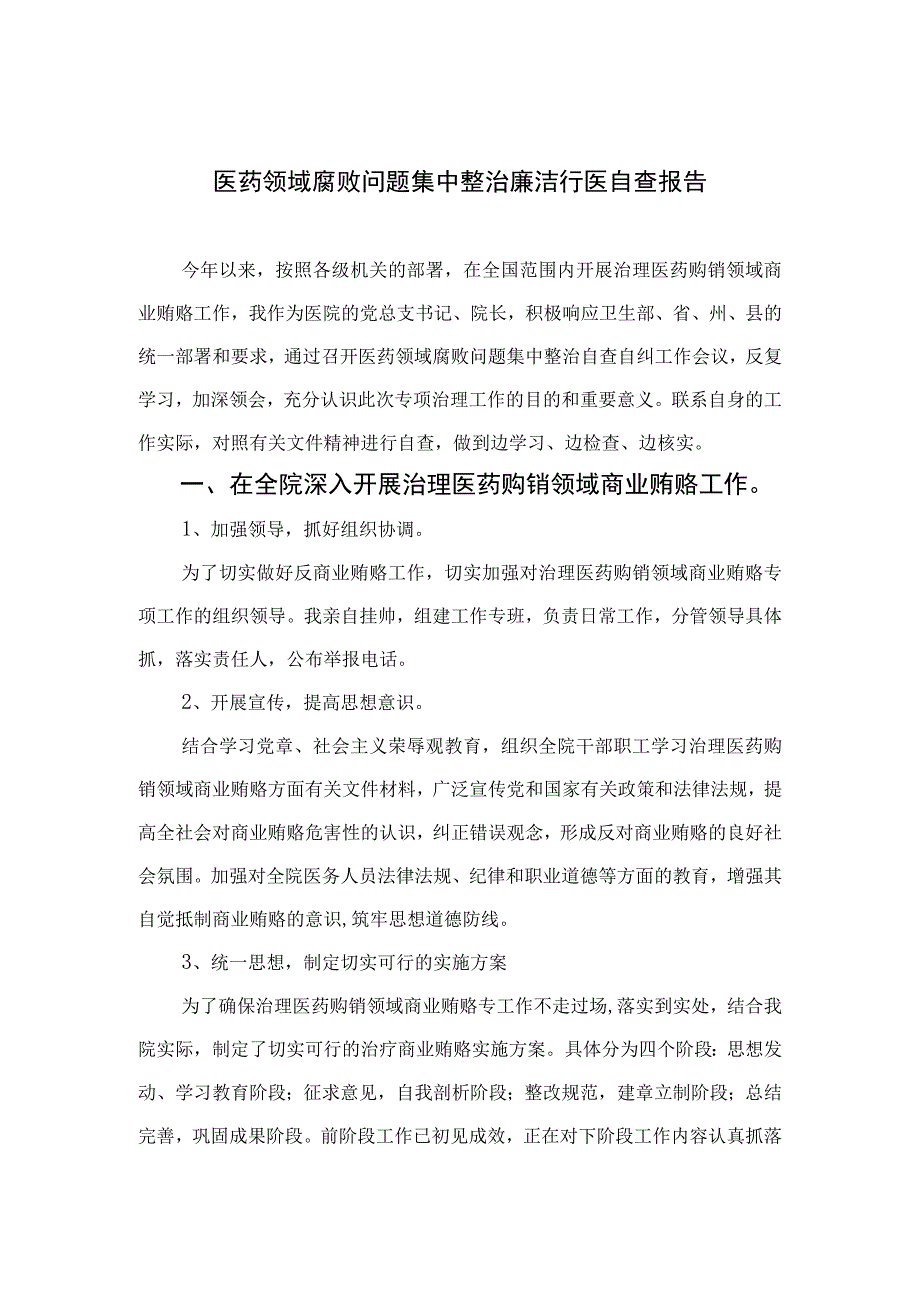 医药领域腐败问题集中整治廉洁行医自查报告

今年以来，按照各级机关的部署，在全国范围内开展治理医药购销领域商业贿赂工作，我作为医院的党总支书记、院长，积极响应卫生部、省、州、县的统一部署和要求，通过召开医药领域腐败问题集中整治自查自纠工作会议，反复学习，加深领会，充分认识此次专项治理工作的目的和重要意义。联系自身的工作实际，对照有关文件精神进行自查，做到边学习、边检查、边核实。

一、在全院深入开展治理医药购销领域商业贿赂工作。

1、加强领导，抓好组织协调。

为了切实做好反商业贿赂工作，切实加强对治理医药购销领域商业贿赂专项工作的组织领导。我亲自挂帅，组建工作专班，负责日常工作，分管领导具体抓，落实责任人，公布举报电话。

2、开展宣传，提高思想意识。

结合学习党章、社会主义荣辱观教育，组织全院干部职工学习治理医药购销领域商业贿赂方面有关文件材料，广泛宣传党和国家有关政策和法律法规，提高全社会对商业贿赂危害性的认识，纠正错误观念，形成反对商业贿赂的良好社会氛围。加强对全院医务人员法律法规、纪律和职业道德等方面的教育，增强其自觉抵制商业贿赂的意识,筑牢思想道德防线。

3、统一思想，制定切实可行的实施方案

为了确保治理医药购销领域商业贿赂专工作不走过场,落实到实处，结合我院实际，制定了切实可行的治疗商业贿赂实施方案。具体分为四个阶段：思想发动、学习教育阶段；征求意见，自我剖析阶段；整改规范，建章立制阶段；总结完善，巩固成果阶段。前阶段工作已初见成效，正在对下阶段工作内容认真抓落